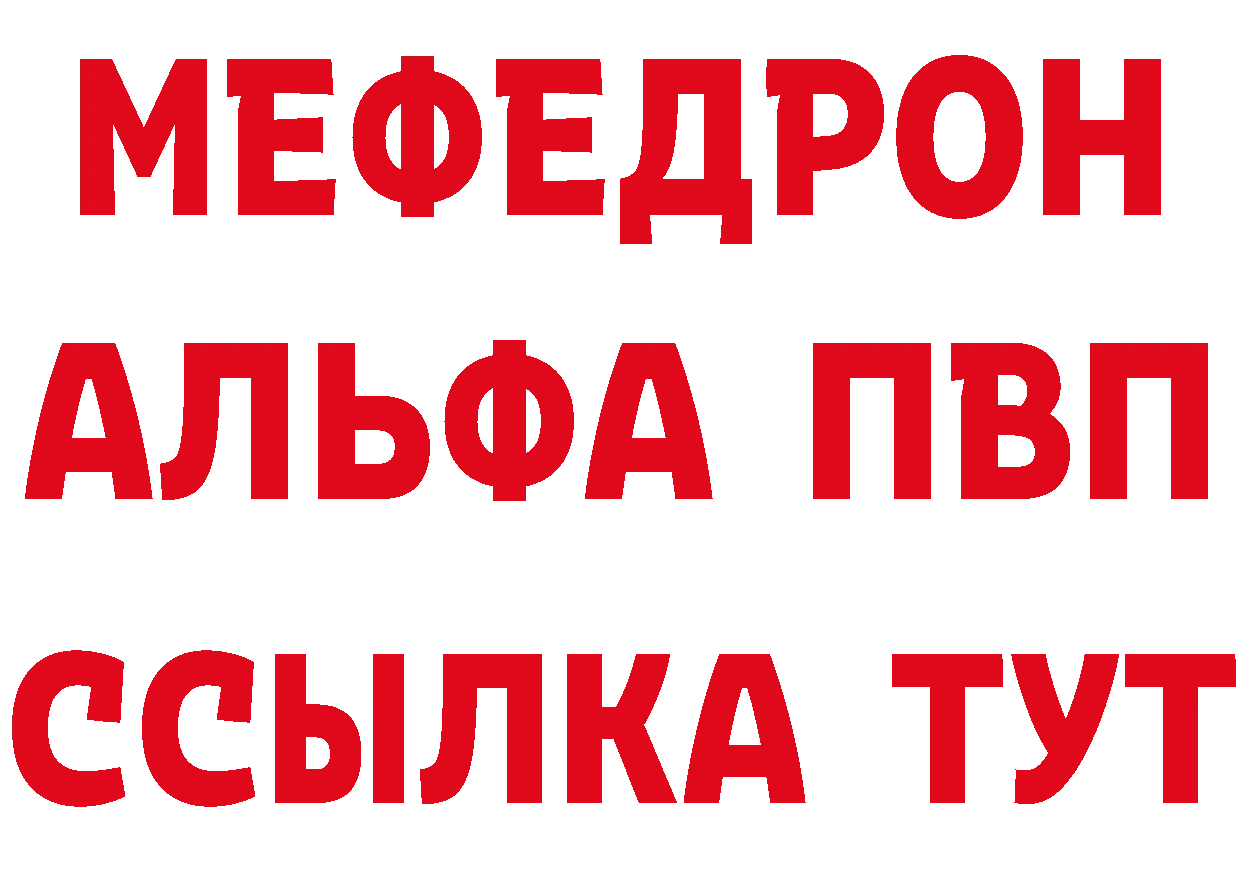 МЕФЕДРОН
АЛЬФА ПВП
ССЫЛКА ТУТ